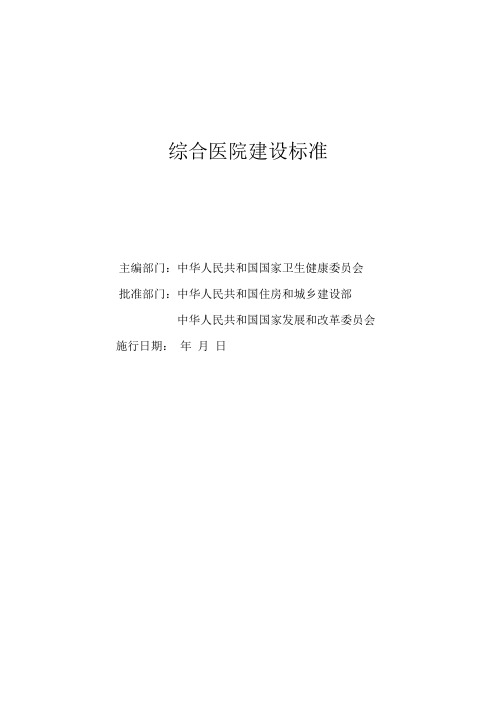 综合医院建设标准

主编部门：中华人民共和国国家卫生健康委员会

批准部门：中华人民共和国住房和城乡建设部

中华人民共和国国家发展和改革委员会

施行日期： 年 月 日